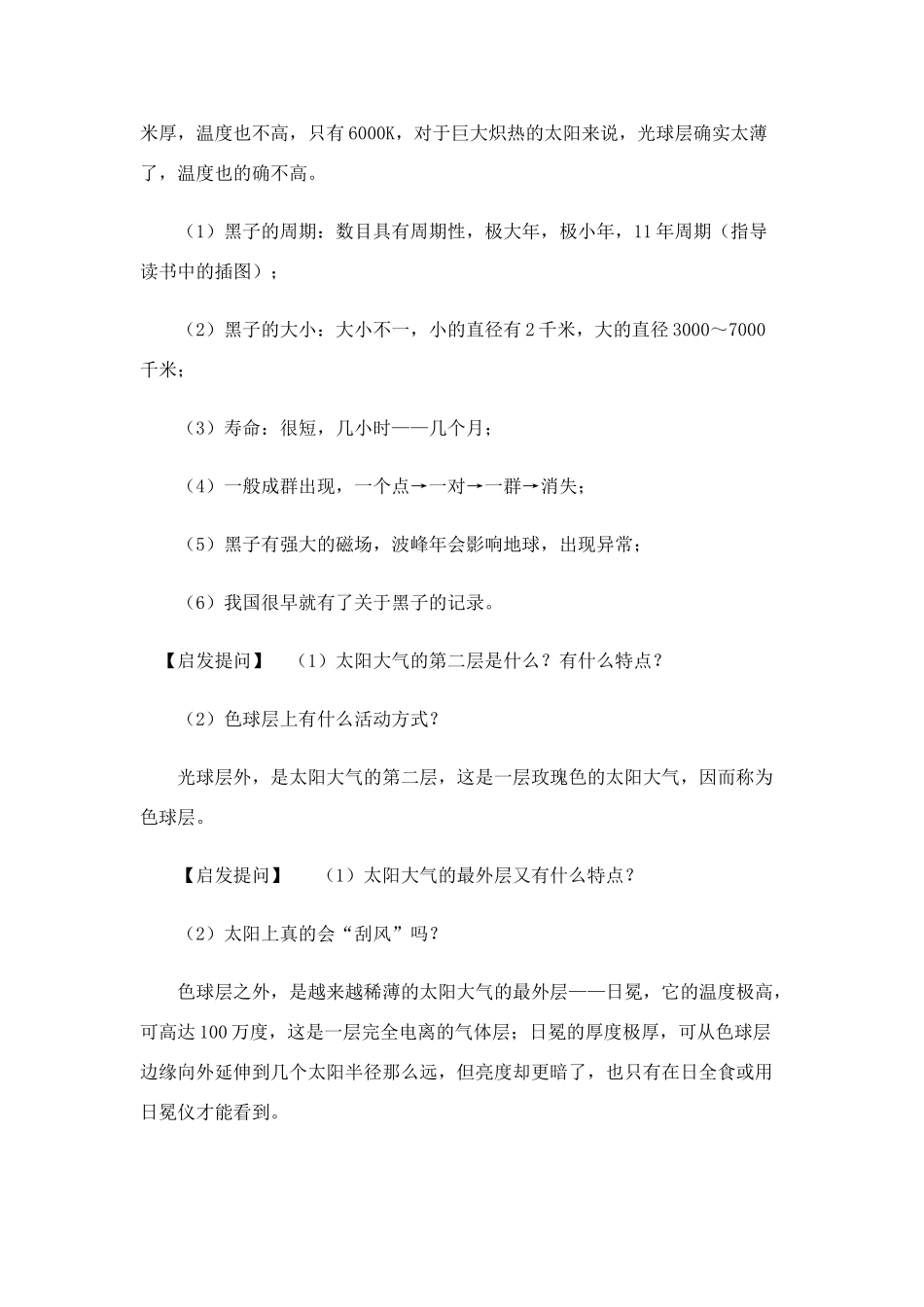 米厚，温度也不高，只有6000K，对于巨大炽热的太阳来说，光球层确实太薄了，温度也的确不高。

（1）黑子的周期：数目具有周期性，极大年，极小年，11年周期（指导读书中的插图）；

（2）黑子的大小：大小不一，小的直径有2千米，大的直径3000～7000千米；

（3）寿命：很短，几小时——几个月；

（4）一般成群出现，一个点→一对→一群→消失；

（5）黑子有强大的磁场，波峰年会影响地球，出现异常；

（6）我国很早就有了关于黑子的记录。

【启发提问】 （1）太阳大气的第二层是什么？有什么特点？

（2）色球层上有什么活动方式？

光球层外，是太阳大气的第二层，这是一层玫瑰色的太阳大气，因而称为色球层。

【启发提问】 （1）太阳大气的最外层又有什么特点？

（2）太阳上真的会“刮风”吗？

色球层之外，是越来越稀薄的太阳大气的最外层——日冕，它的温度极高，可高达100万度，这是一层完全电离的气体层；日冕的厚度极厚，可从色球层边缘向外延伸到几个太阳半径那么远，但亮度却更暗了，也只有在日全食或用日冕仪才能看到。